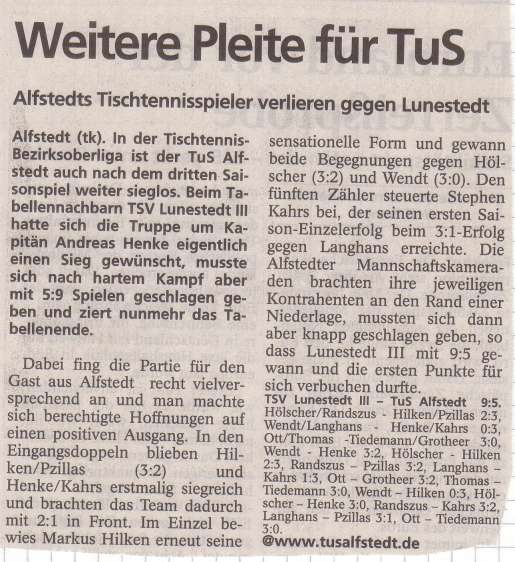 Weitere Pleite für TuS

Alfstedts Tischtennisspieler verlieren gegen Lunestedt

Alfstedt (tk). In der Tischtennis-Bezirksoberliga ist der TuS Alfstedt auch nach dem dritten Saisonspiel weiter sieglos. Beim Tabellennachbarn TSV Lunestedt III hatte sich die Truppe um Kapitän Andreas Henke eigentlich einen Sieg gewünscht, musste sich nach hartem Kampf aber mit 5:9 Spielen geschlagen geben und ziert nunmehr das Tabellenende.

Dabei fing die Partie für den Gast aus Alfstedt recht vielversprechend an und man machte sich berechtigte Hoffnungen auf einen positiven Ausgang. In den Eingangsdoppeln blieben Hilken/Pzillas (3:2) und Henke/Kahrs erstmalig siegreich und brachten das Team dadurch mit 2:1 in Front. Im Einzel bewies Markus Hilken erneut seine sensationelle Form und gewann beide Begegnungen gegen Hölscher (3:2) und Wendt (3:0). Den fünften Zähler steuerte Stephen Kahrs bei, der seinen ersten Saison-Einzelerfolg beim 3:1-Erfolg gegen Langhans erreichte. Die Alfstedter Mannschaftskameraden brachten ihre jeweiligen Kontrahenten an den Rand einer Niederlage, mussten sich dann aber knapp geschlagen geben, so dass Lunestedt III mit 9:5 gewann und die ersten Punkte für sich verbuchen durfte.

TSV Lunestedt III – TuS Alfstedt 9:5. Hölscher/Randszus - Hilken/Pzillas 2:3, Wendt/Langhans - Henke/Kahrs 0:3, Ott/Thomas -Tiedemann/Grotheer 3:0, Wendt - Henke 3:2, Hölscher - Hilken 2:3, Randszus – Pzillas 3:2, Langhans – Kahrs 1:3, Ott – Grotheer 3:2, Thomas – Tiedemann 3:0, Wendt – Hilken 0:3, Hölscher – Henke 3:0, Randszus – Kahrs 3:2, Langhans – Pzillas 3:1, Ott – Tiedemann 3:0.

@www.tusalfstedt.de